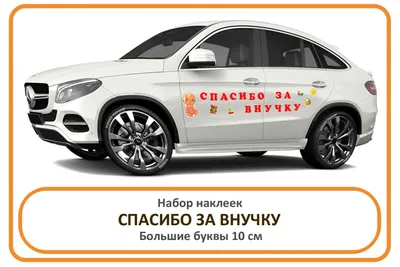 СПАСИБО ЗА ВНУЧКУ

Набор наклеек
СПАСИБО ЗА ВНУЧКУ
Большие буквы 10 см